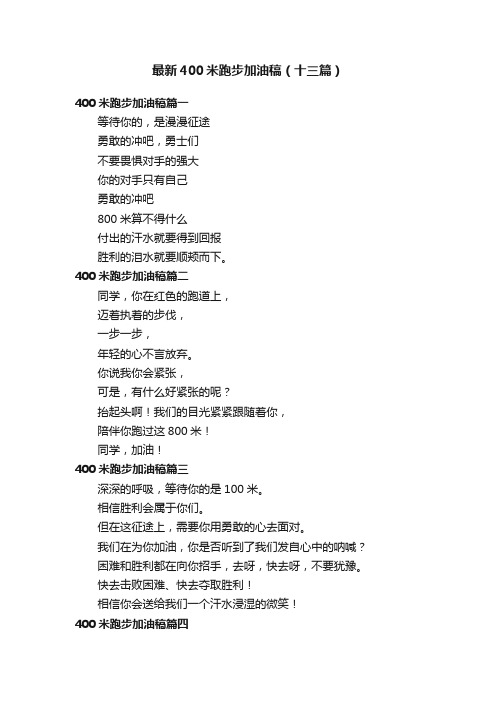 最新400米跑步加油稿（十三篇）

400米跑步加油稿篇一

等待你的，是漫漫征途

勇敢的冲吧，勇士们

不要畏惧对手的强大

你的对手只有自己

勇敢的冲吧

800米算不得什么

付出的汗水就要得到回报

胜利的泪水就要顺颊而下。

400米跑步加油稿篇二

同学，你在红色的跑道上，

迈着执着的步伐，

一步一步，

年轻的心不言放弃。

你说我你会紧张，

可是，有什么好紧张的呢？

抬起头啊！我们的目光紧紧跟随着你，

陪伴你跑过这800米！

同学，加油！

400米跑步加油稿篇三

深深的呼吸，等待你的是100米。

相信胜利会属于你们。

但在这征途上，需要你用勇敢的心去面对。

我们在为你加油，你是否听到了我们发自心中的呐喊？

困难和胜利都在向你招手，去呀，快去呀，不要犹豫。

快去击败困难、快去夺取胜利！

相信你会送给我们一个汗水浸湿的微笑！

400米跑步加油稿篇四